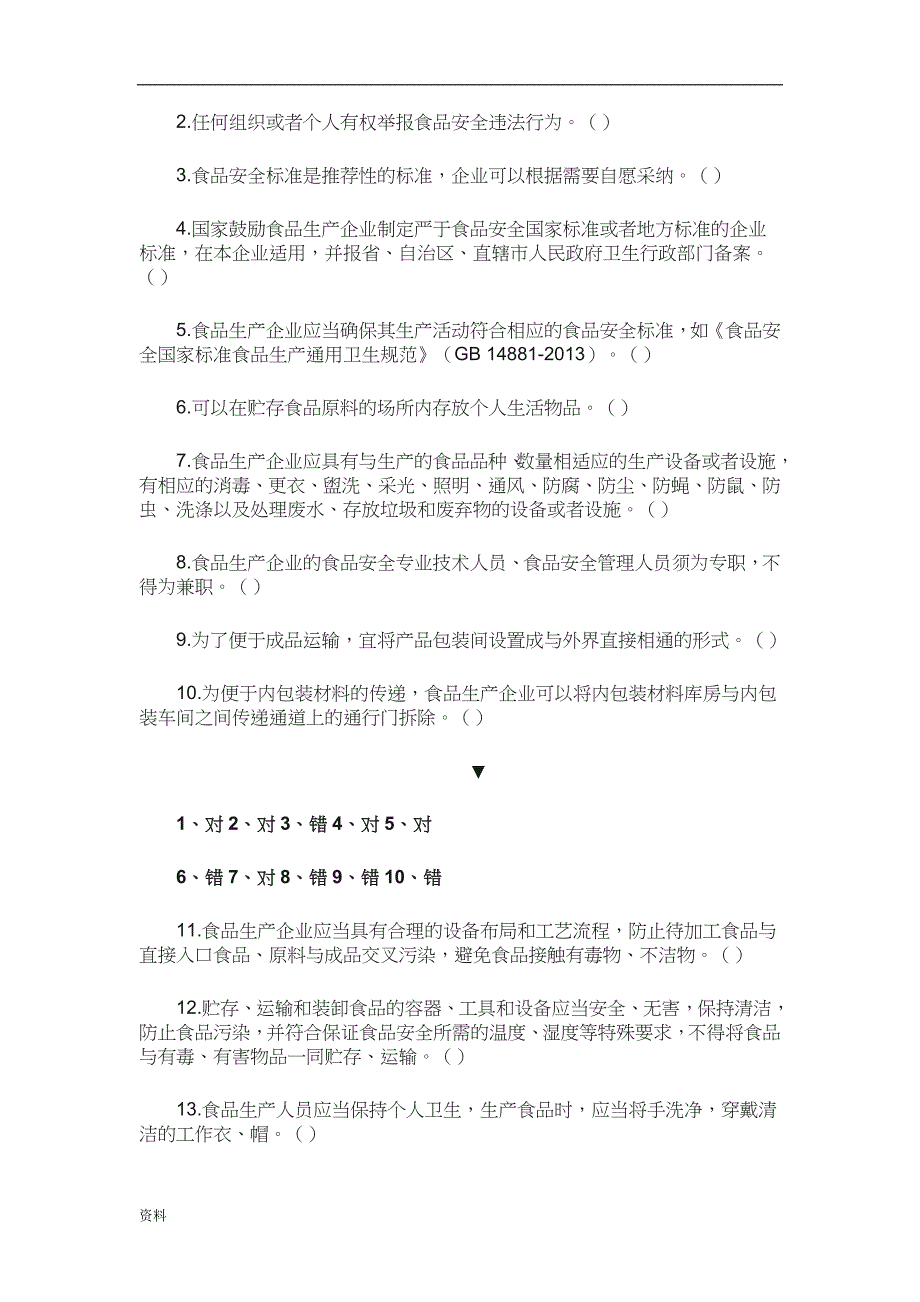 2.任何组织或者个人有权举报食品安全违法行为。（ ）

3.食品安全标准是推荐性的标准，企业可以根据需要自愿采纳。（ ）

4.国家鼓励食品生产企业制定严于食品安全国家标准或者地方标准的企业标准，在本企业适用，并报省、自治区、直辖市人民政府卫生行政部门备案。（ ）

5.食品生产企业应当确保其生产活动符合相应的食品安全标准，如《食品安全国家标准食品生产通用卫生规范》（GB 14881-2013）。（ ）

6.可以在贮存食品原料的场所内存放个人生活物品。（ ）

7.食品生产企业应具有与生产的食品品种 数量相适应的生产设备或者设施，有相应的消毒、更衣、盥洗、采光、照明、通风、防腐、防尘、防蝇、防鼠、防虫、洗涤以及处理废水、存放垃圾和废弃物的设备或者设施。（ ）

8.食品生产企业的食品安全专业技术人员、食品安全管理人员须为专职，不得为兼职。（ ）

9.为了便于成品运输，宜将产品包装间设置成与外界直接相通的形式。（ ）

10.为便于内包装材料的传递，食品生产企业可以将内包装材料库房与内包装车间之间传递通道上的通行门拆除。（ ）

▼

1、对 2、对 3、错 4、对 5、对

6、错 7、对 8、错 9、错 10、错

11.食品生产企业应当具有合理的设备布局和工艺流程，防止待加工食品与直接入口食品、原料与成品交叉污染，避免食品接触有毒物、不洁物。（ ）

12.贮存、运输和装卸食品的容器、工具和设备应当安全、无害，保持清洁，防止食品污染，并符合保证食品安全所需的温度、湿度等特殊要求，不得将食品与有毒、有害物品一同贮存、运输。（ ）

13.食品生产人员应当保持个人卫生，生产食品时，应当将手洗净，穿戴清洁的工作衣、帽。（ ）

资料